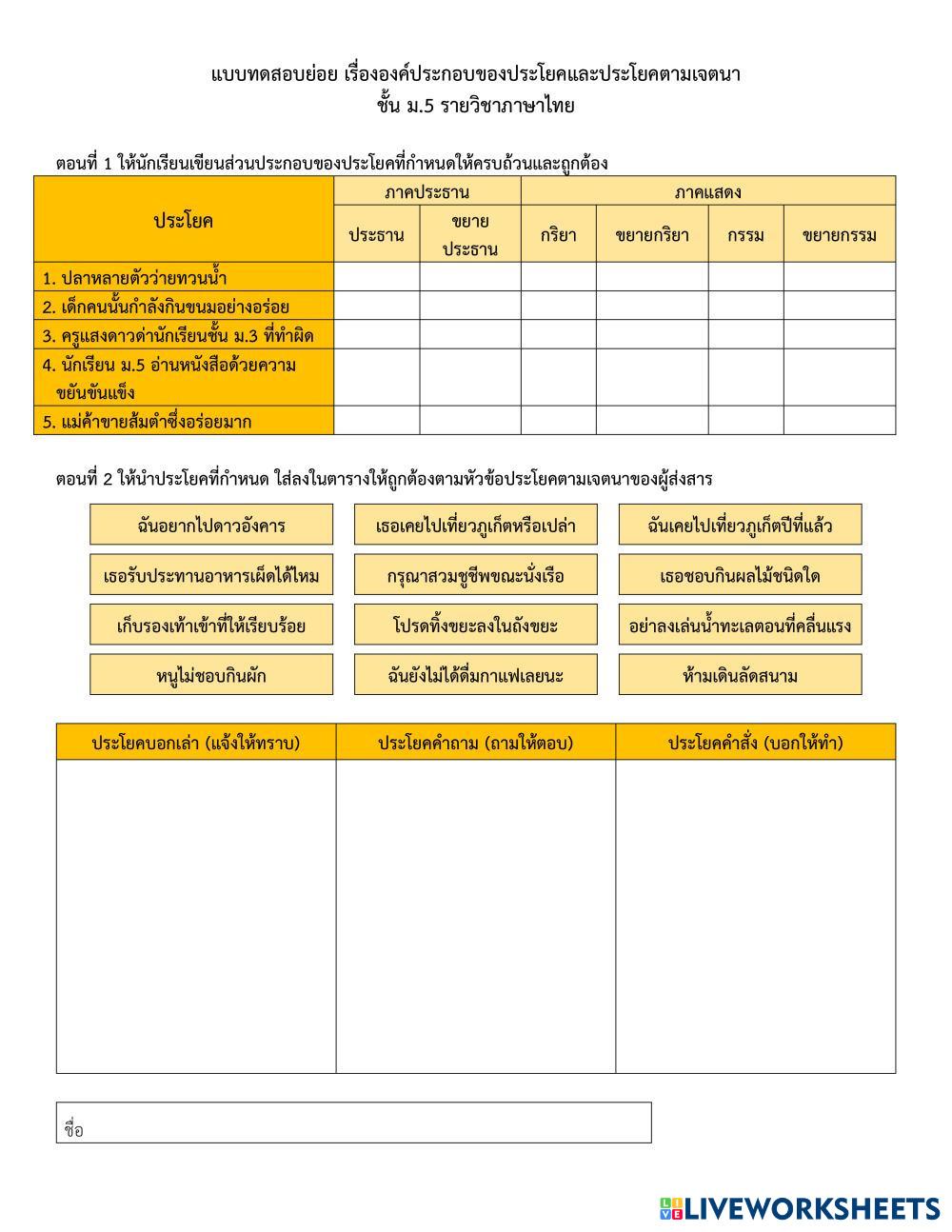 แบบทดสอบย่อย เรื่ององค์ประกอบของประโยคและประโยคตามเจตนา
ชั้น ม.5 รายวิชาภาษาไทย

ตอนที่ 1 ให้นักเรียนเขียนส่วนประกอบของประโยคที่กำหนดให้ครบถ้วนและถูกต้อง

| ประโยค | ภาคประธาน | | ภาคแสดง | | | |
|---|---|---|---|---|---|---|
| | ประธาน | ขยายประธาน | กริยา | ขยายกริยา | กรรม | ขยายกรรม |
| 1. ปลาหลายตัวว่ายทวนน้ำ | | | | | | |
| 2. เด็กคนนั้นกำลังกินขนมอย่างอร่อย | | | | | | |
| 3. ครูแสงดาวด่านักเรียนชั้น ม.3 ที่ทำผิด | | | | | | |
| 4. นักเรียน ม.5 อ่านหนังสือด้วยความขยันขันแข็ง | | | | | | |
| 5. แม่ค้าขายส้มตำซึ่งอร่อยมาก | | | | | | |

ตอนที่ 2 ให้นำประโยคที่กำหนด ใส่ลงในตารางให้ถูกต้องตามหัวข้อประโยคตามเจตนาของผู้ส่งสาร

ฉันอยากไปดาวอังคาร
เธอเคยไปเที่ยวภูเก็ตหรือเปล่า
ฉันเคยไปเที่ยวภูเก็ตปีที่แล้ว
เธอรับประทานอาหารเผ็ดได้ไหม
กรุณาสวมชูชีพขณะนั่งเรือ
เธอชอบกินผลไม้ชนิดใด
เก็บรองเท้าเข้าที่ให้เรียบร้อย
โปรดทิ้งขยะลงในถังขยะ
อย่าลงเล่นน้ำทะเลตอนที่คลื่นแรง
หนูไม่ชอบกินผัก
ฉันยังไม่ได้ดื่มกาแฟเลยนะ
ห้ามเดินลัดสนาม

| ประโยคบอกเล่า (แจ้งให้ทราบ) | ประโยคคำถาม (ถามให้ตอบ) | ประโยคคำสั่ง (บอกให้ทำ) |
|---|---|---|
| | | |

ชื่อ

LIVEWORKSHEETS